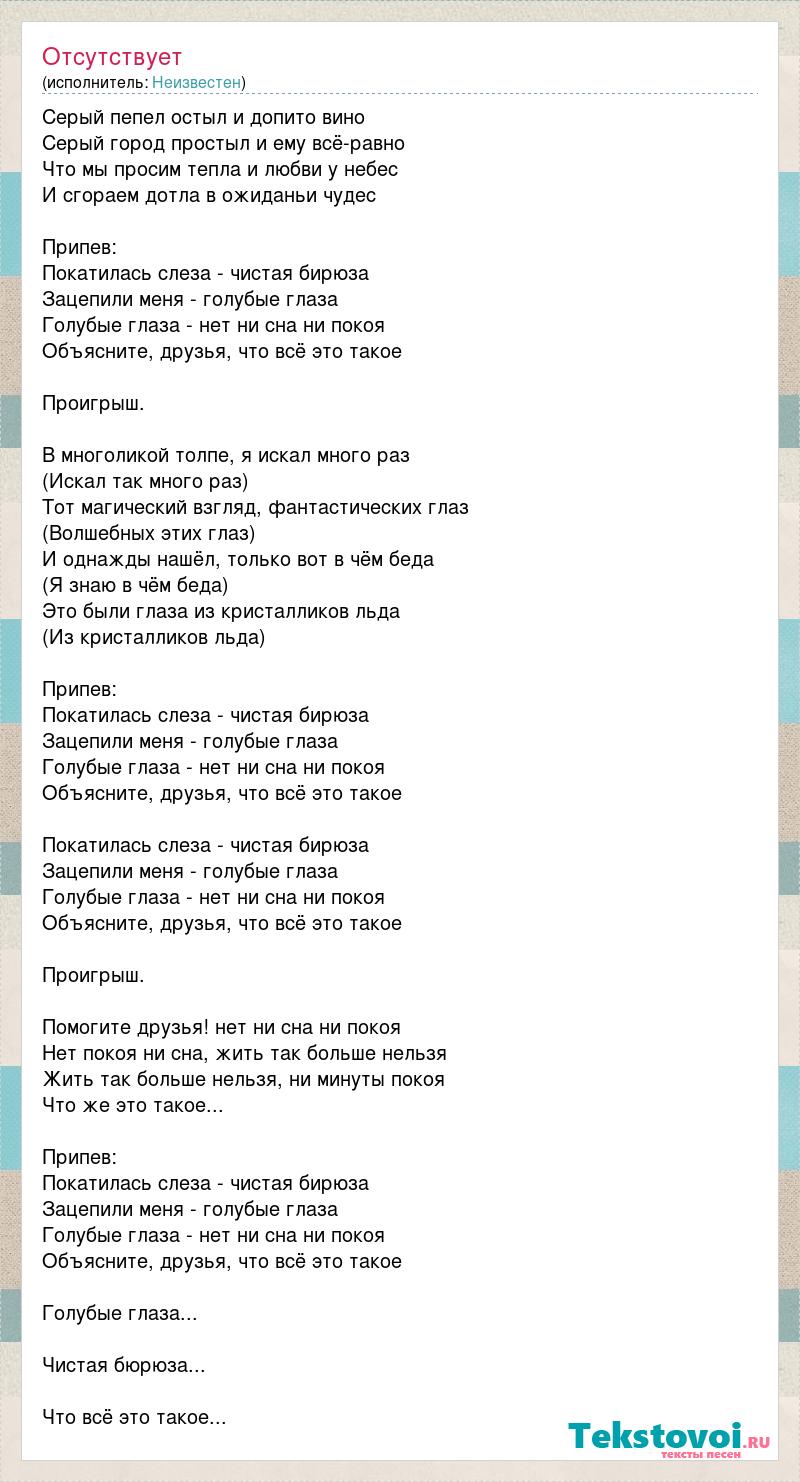 Отсутствует
(исполнитель: Неизвестен)

Серый пепел остыл и допито вино
Серый город простыл и ему всё-равно
Что мы просим тепла и любви у небес
И сгораем дотла в ожиданьи чудес

Припев:
Покатилась слеза - чистая бирюза
Зацепили меня - голубые глаза
Голубые глаза - нет ни сна ни покоя
Объясните, друзья, что всё это такое

Проигрыш.

В многоликой толпе, я искал много раз
(Искал так много раз)
Тот магический взгляд, фантастических глаз
(Волшебных этих глаз)
И однажды нашёл, только вот в чём беда
(Я знаю в чём беда)
Это были глаза из кристалликов льда
(Из кристалликов льда)

Припев:
Покатилась слеза - чистая бирюза
Зацепили меня - голубые глаза
Голубые глаза - нет ни сна ни покоя
Объясните, друзья, что всё это такое

Покатилась слеза - чистая бирюза
Зацепили меня - голубые глаза
Голубые глаза - нет ни сна ни покоя
Объясните, друзья, что всё это такое

Проигрыш.

Помогите друзья! нет ни сна ни покоя
Нет покоя ни сна, жить так больше нельзя
Жить так больше нельзя, ни минуты покоя
Что же это такое...

Припев:
Покатилась слеза - чистая бирюза
Зацепили меня - голубые глаза
Голубые глаза - нет ни сна ни покоя
Объясните, друзья, что всё это такое

Голубые глаза...

Чистая бюрюза...

Что всё это такое...

Tekstovoi.RU
тексты песен